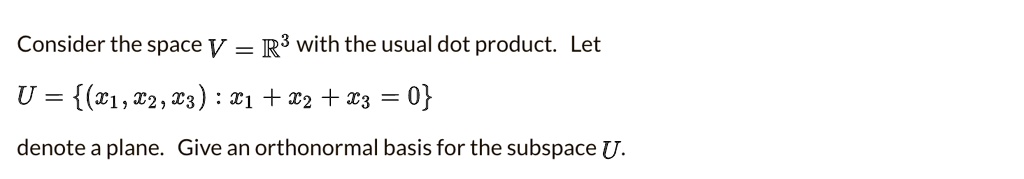 Consider the space $V = \mathbb{R}^3$ with the usual dot product. Let

$U = \{(x_1, x_2, x_3) : x_1 + x_2 + x_3 = 0\}$

denote a plane. Give an orthonormal basis for the subspace $U$.